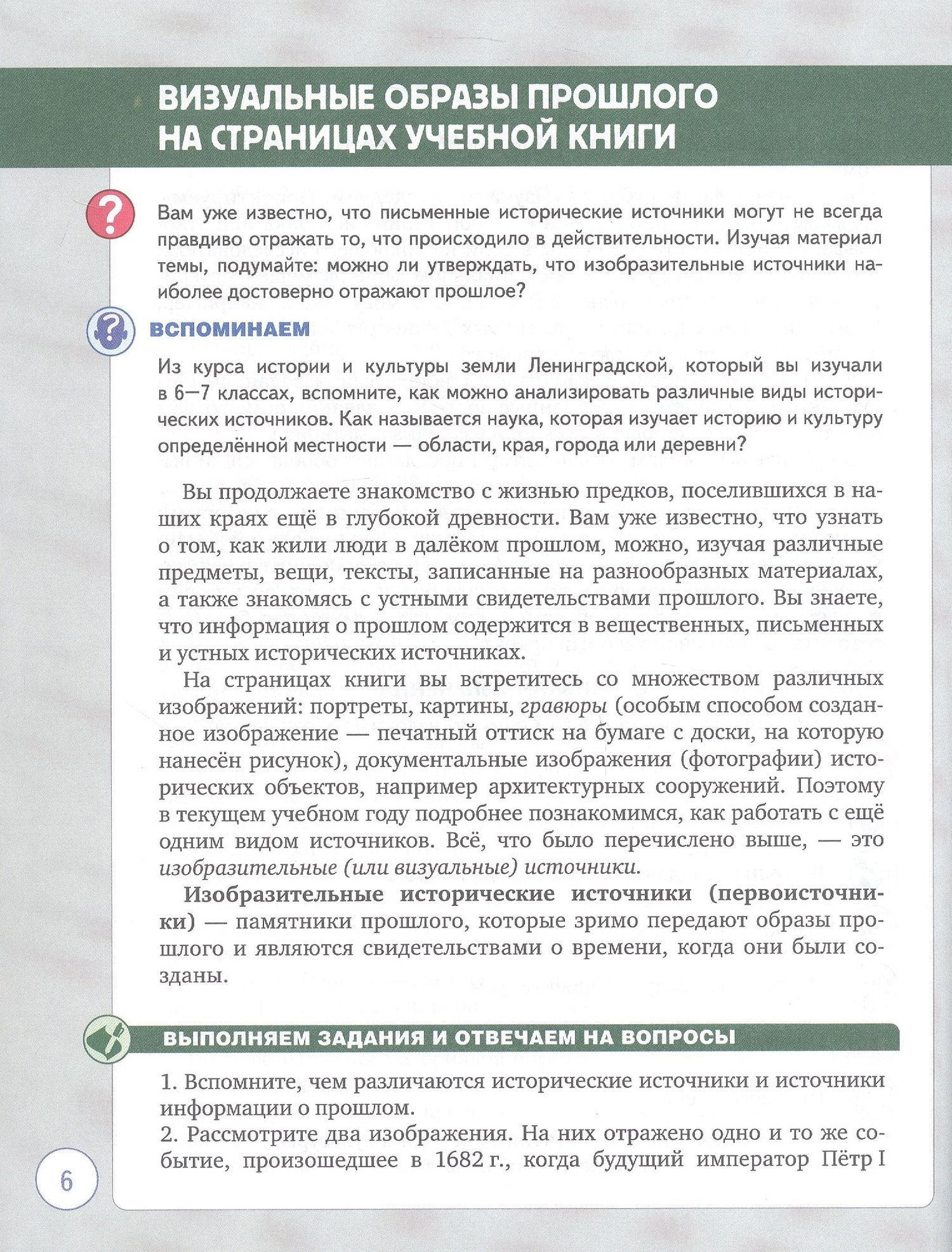 ВИЗУАЛЬНЫЕ ОБРАЗЫ ПРОШЛОГО
НА СТРАНИЦАХ УЧЕБНОЙ КНИГИ

Вам уже известно, что письменные исторические источники могут не всегда правдиво отражать то, что происходило в действительности. Изучая материал темы, подумайте: можно ли утверждать, что изобразительные источники наиболее достоверно отражают прошлое?

ВСПОМИНАЕМ

Из курса истории и культуры земли Ленинградской, который вы изучали в 6—7 классах, вспомните, как можно анализировать различные виды исторических источников. Как называется наука, которая изучает историю и культуру определённой местности — области, края, города или деревни?

Вы продолжаете знакомство с жизнью предков, поселившихся в наших краях ещё в глубокой древности. Вам уже известно, что узнать о том, как жили люди в далёком прошлом, можно, изучая различные предметы, вещи, тексты, записанные на разнообразных материалах, а также знакомясь с устными свидетельствами прошлого. Вы знаете, что информация о прошлом содержится в вещественных, письменных и устных исторических источниках.

На страницах книги вы встретитесь со множеством различных изображений: портреты, картины, гравюры (особым способом созданное изображение — печатный оттиск на бумаге с доски, на которую нанесён рисунок), документальные изображения (фотографии) исторических объектов, например архитектурных сооружений. Поэтому в текущем учебном году подробнее познакомимся, как работать с ещё одним видом источников. Всё, что было перечислено выше, — это изобразительные (или визуальные) источники.

Изобразительные исторические источники (первоисточники) — памятники прошлого, которые зримо передают образы прошлого и являются свидетельствами о времени, когда они были созданы.

ВЫПОЛНЯЕМ ЗАДАНИЯ И ОТВЕЧАЕМ НА ВОПРОСЫ

1. Вспомните, чем различаются исторические источники и источники информации о прошлом.
2. Рассмотрите два изображения. На них отражено одно и то же событие, произошедшее в 1682 г., когда будущий император Пётр I

6